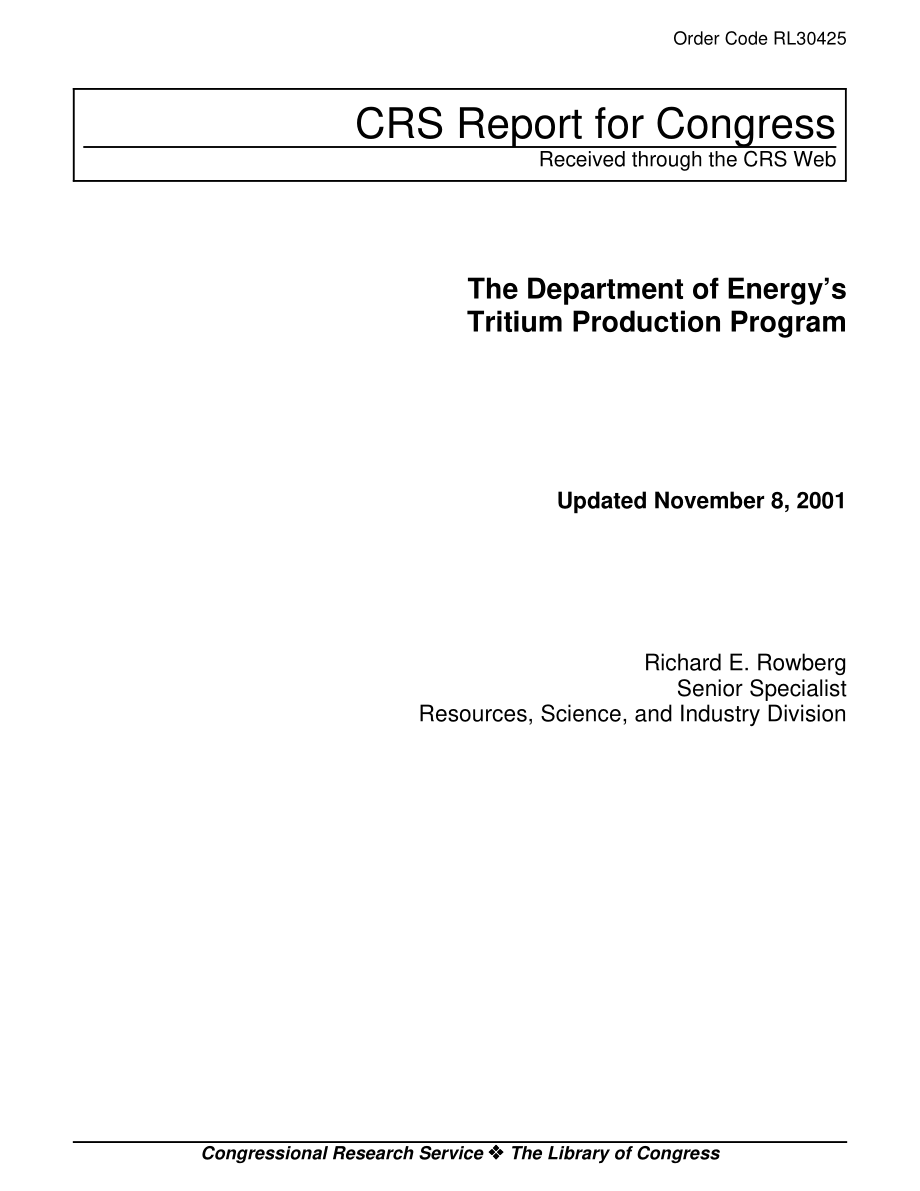 Order Code RL30425

CRS Report for Congress
Received through the CRS Web

The Department of Energy's Tritium Production Program

Updated November 8, 2001

Richard E. Rowberg
Senior Specialist
Resources, Science, and Industry Division

Congressional Research Service ❖ The Library of Congress